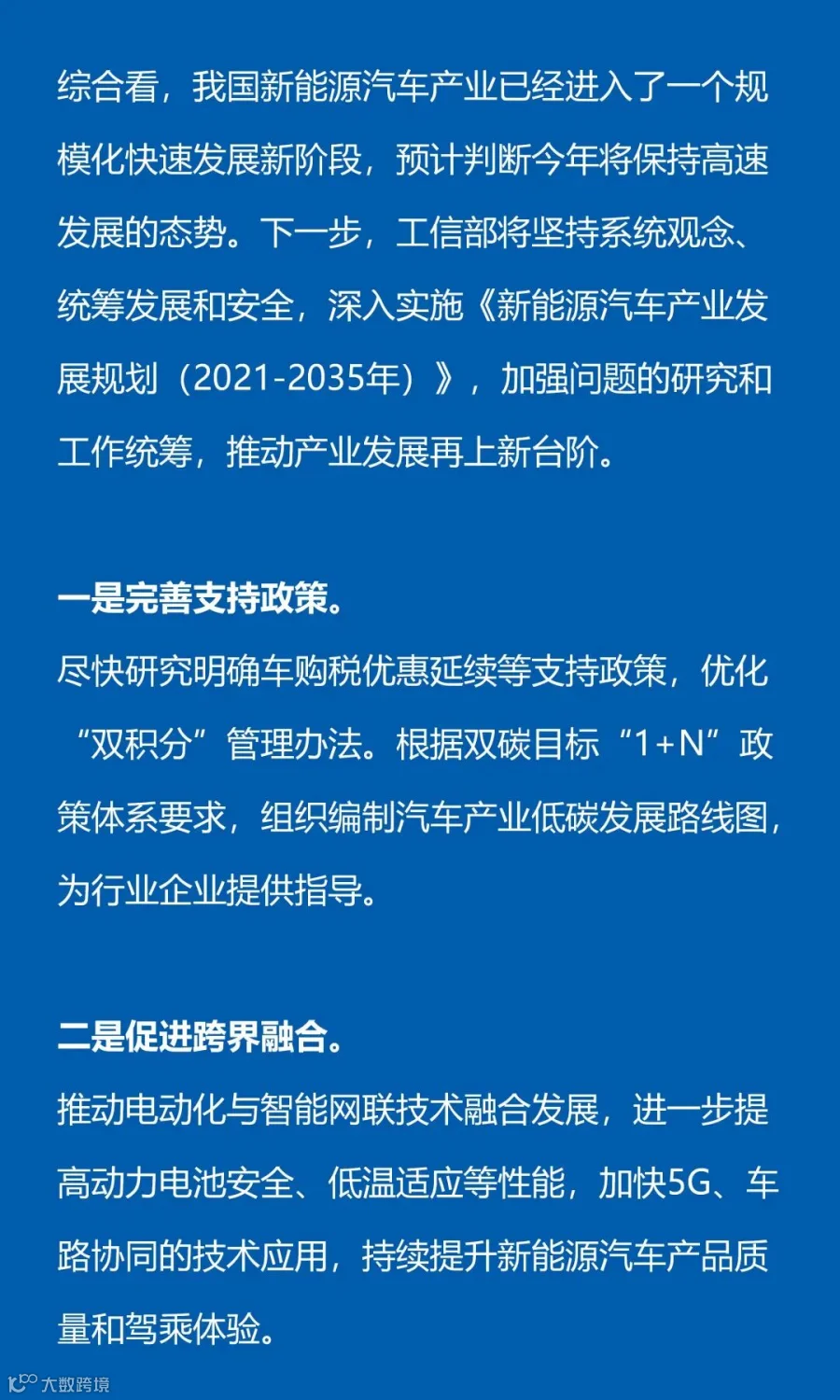 综合看，我国新能源汽车产业已经进入了一个规模化快速发展新阶段，预计判断今年将保持高速发展的态势。下一步，工信部将坚持系统观念、统筹发展和安全，深入实施《新能源汽车产业发展规划（2021-2035年）》，加强问题的研究和工作统筹，推动产业发展再上新台阶。

一是完善支持政策。
尽快研究明确车购税优惠延续等支持政策，优化“双积分”管理办法。根据双碳目标“1+N”政策体系要求，组织编制汽车产业低碳发展路线图，为行业企业提供指导。

二是促进跨界融合。
推动电动化与智能网联技术融合发展，进一步提高动力电池安全、低温适应等性能，加快5G、车路协同的技术应用，持续提升新能源汽车产品质量和驾乘体验。

大数跨境